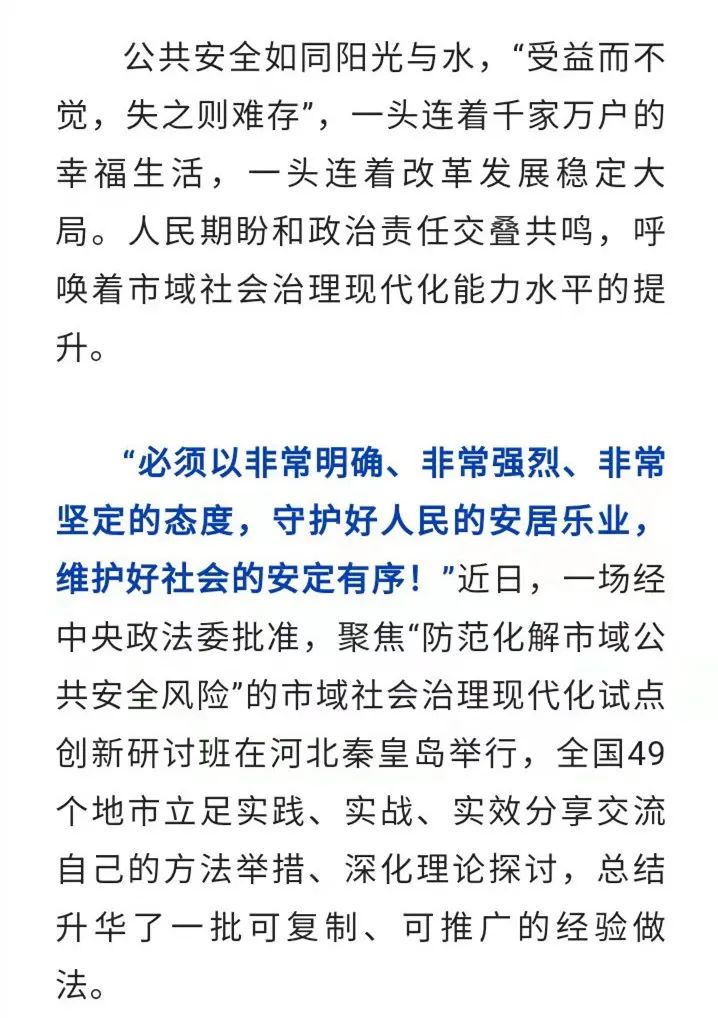 公共安全如同阳光与水，“受益而不觉，失之则难存”，一头连着千家万户的幸福生活，一头连着改革发展稳定大局。人民期盼和政治责任交叠共鸣，呼唤着市域社会治理现代化能力水平的提升。

“必须以非常明确、非常强烈、非常坚定的态度，守护好人民的安居乐业，维护好社会的安定有序！”近日，一场经中央政法委批准，聚焦“防范化解市域公共安全风险”的市域社会治理现代化试点创新研讨班在河北秦皇岛举行，全国49个地市立足实践、实战、实效分享交流自己的方法举措、深化理论探讨，总结升华了一批可复制、可推广的经验做法。